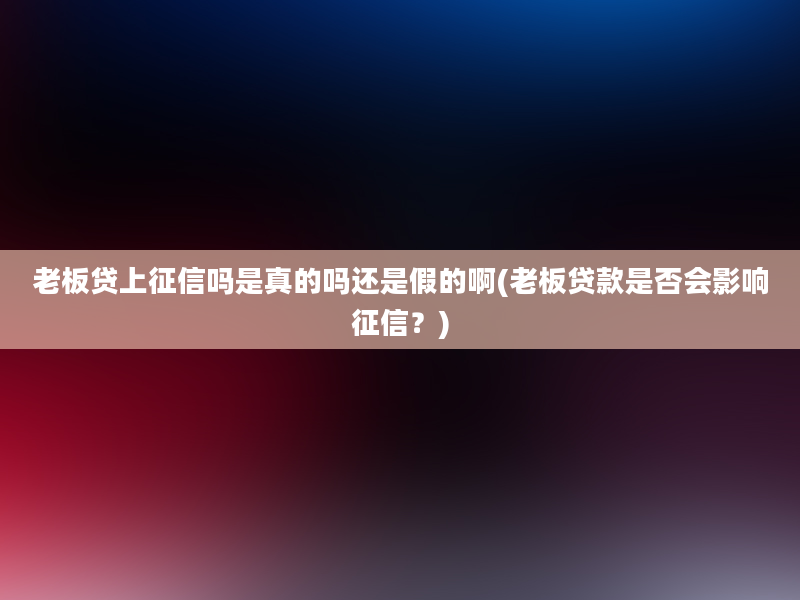 老板贷上征信吗是真的吗还是假的啊(老板贷款是否会影响征信？)